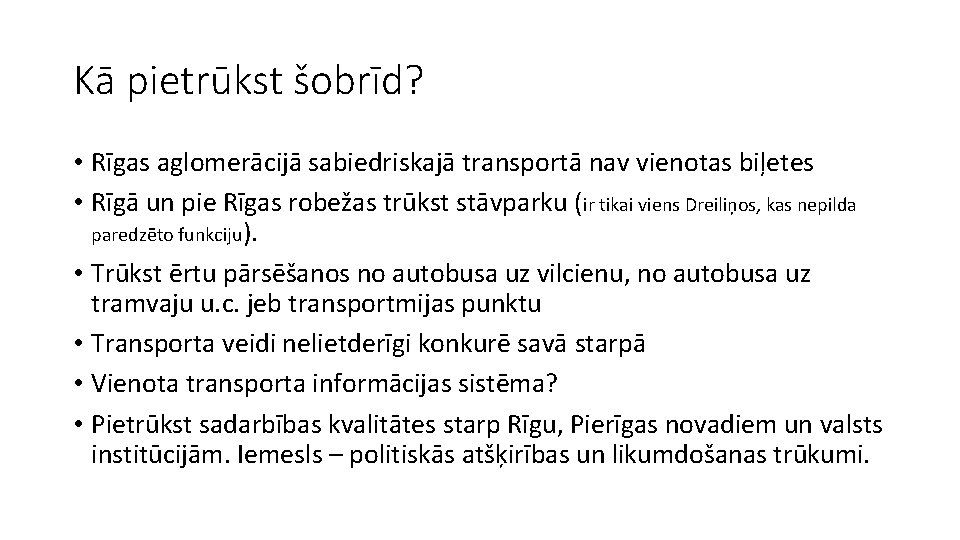 Kā pietrūkst šobrīd?

• Rīgas aglomerācijā sabiedriskajā transportā nav vienotas biļetes
• Rīgā un pie Rīgas robežas trūkst stāvparku (ir tikai viens Dreiliņos, kas nepilda paredzēto funkciju).
• Trūkst ērtu pārsēšanos no autobusa uz vilcienu, no autobusa uz tramvaju u.c. jeb transportmijas punktu
• Transporta veidi nelietderīgi konkurē savā starpā
• Vienota transporta informācijas sistēma?
• Pietrūkst sadarbības kvalitātes starp Rīgu, Pierīgas novadiem un valsts institūcijām. Iemesls – politiskās atšķirības un likumdošanas trūkumi.